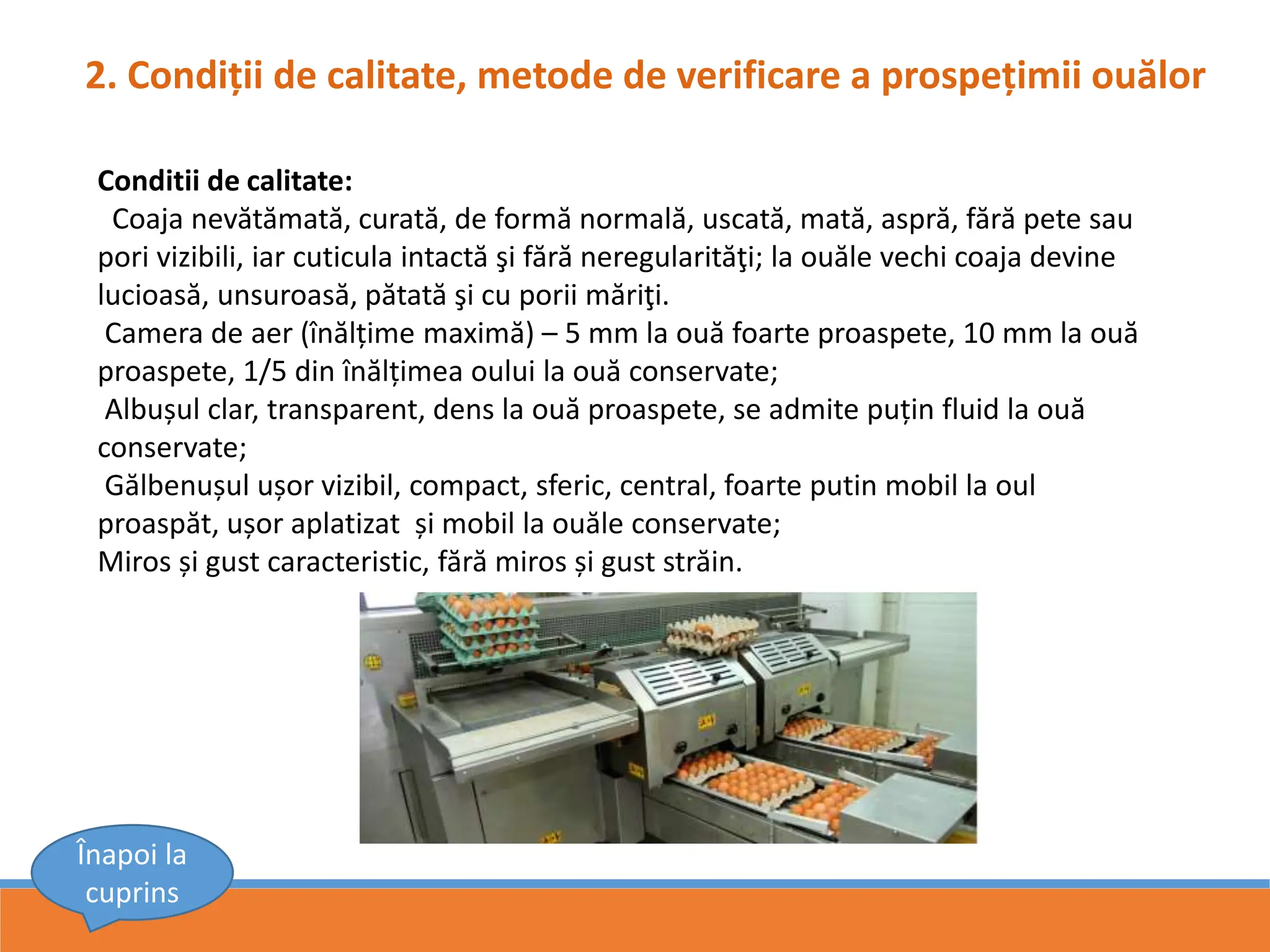 2. Condiții de calitate, metode de verificare a prospețimii ouălor

Conditii de calitate:
Coaja nevătămată, curată, de formă normală, uscată, mată, aspră, fără pete sau pori vizibili, iar cuticula intactă şi fără neregularităţi; la ouăle vechi coaja devine lucioasă, unsuroasă, pătată şi cu porii măriţi.
Camera de aer (înălțime maximă) – 5 mm la ouă foarte proaspete, 10 mm la ouă proaspete, 1/5 din înălțimea oului la ouă conservate;
Albușul clar, transparent, dens la ouă proaspete, se admite puțin fluid la ouă conservate;
Gălbenușul ușor vizibil, compact, sferic, central, foarte putin mobil la oul proaspăt, ușor aplatizat și mobil la ouăle conservate;
Miros și gust caracteristic, fără miros și gust străin.

Înapoi la cuprins